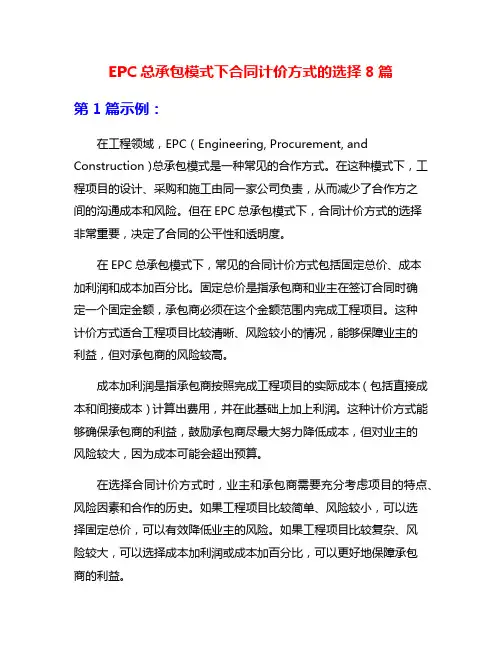 EPC 总承包模式下合同计价方式的选择 8 篇

第 1 篇示例：

在工程领域，EPC（Engineering, Procurement, and Construction）总承包模式是一种常见的合作方式。在这种模式下，工程项目的设计、采购和施工由同一家公司负责，从而减少了合作方之间的沟通成本和风险。但在 EPC 总承包模式下，合同计价方式的选择非常重要，决定了合同的公平性和透明度。

在 EPC 总承包模式下，常见的合同计价方式包括固定总价、成本加利润和成本加百分比。固定总价是指承包商和业主在签订合同时确定一个固定金额，承包商必须在这个金额范围内完成工程项目。这种计价方式适合工程项目比较清晰、风险较小的情况，能够保障业主的利益，但对承包商的风险较高。

成本加利润是指承包商按照完成工程项目的实际成本（包括直接成本和间接成本）计算出费用，并在此基础上加上利润。这种计价方式能够确保承包商的利益，鼓励承包商尽最大努力降低成本，但对业主的风险较大，因为成本可能会超出预算。

在选择合同计价方式时，业主和承包商需要充分考虑项目的特点、风险因素和合作的历史。如果工程项目比较简单、风险较小，可以选择固定总价，可以有效降低业主的风险。如果工程项目比较复杂、风险较大，可以选择成本加利润或成本加百分比，可以更好地保障承包商的利益。